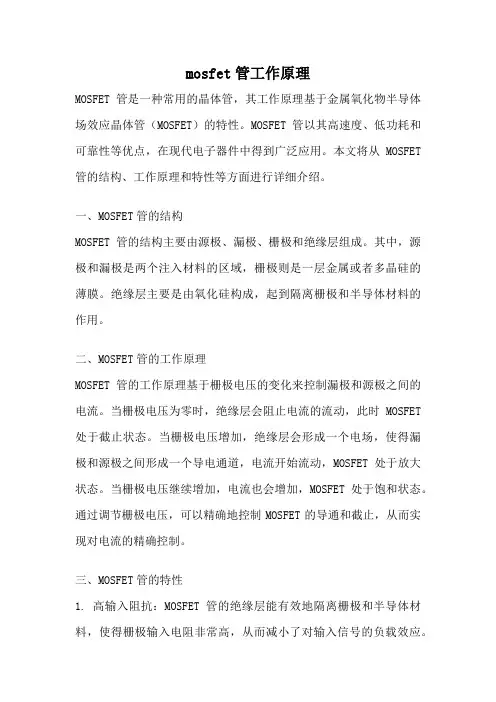 mosfet 管工作原理

MOSFET 管是一种常用的晶体管，其工作原理基于金属氧化物半导体场效应晶体管（MOSFET）的特性。MOSFET 管以其高速度、低功耗和可靠性等优点，在现代电子器件中得到广泛应用。本文将从 MOSFET 管的结构、工作原理和特性等方面进行详细介绍。

一、MOSFET 管的结构

MOSFET 管的结构主要由源极、漏极、栅极和绝缘层组成。其中，源极和漏极是两个注入材料的区域，栅极则是一层金属或者多晶硅的薄膜。绝缘层主要是由氧化硅构成，起到隔离栅极和半导体材料的作用。

二、MOSFET 管的工作原理

MOSFET 管的工作原理基于栅极电压的变化来控制漏极和源极之间的电流。当栅极电压为零时，绝缘层会阻止电流的流动，此时 MOSFET 处于截止状态。当栅极电压增加，绝缘层会形成一个电场，使得漏极和源极之间形成一个导电通道，电流开始流动，MOSFET 处于放大状态。当栅极电压继续增加，电流也会增加，MOSFET 处于饱和状态。通过调节栅极电压，可以精确地控制 MOSFET 的导通和截止，从而实现对电流的精确控制。

三、MOSFET 管的特性

1. 高输入阻抗：MOSFET 管的绝缘层能有效地隔离栅极和半导体材料，使得栅极输入电阻非常高，从而减小了对输入信号的负载效应。